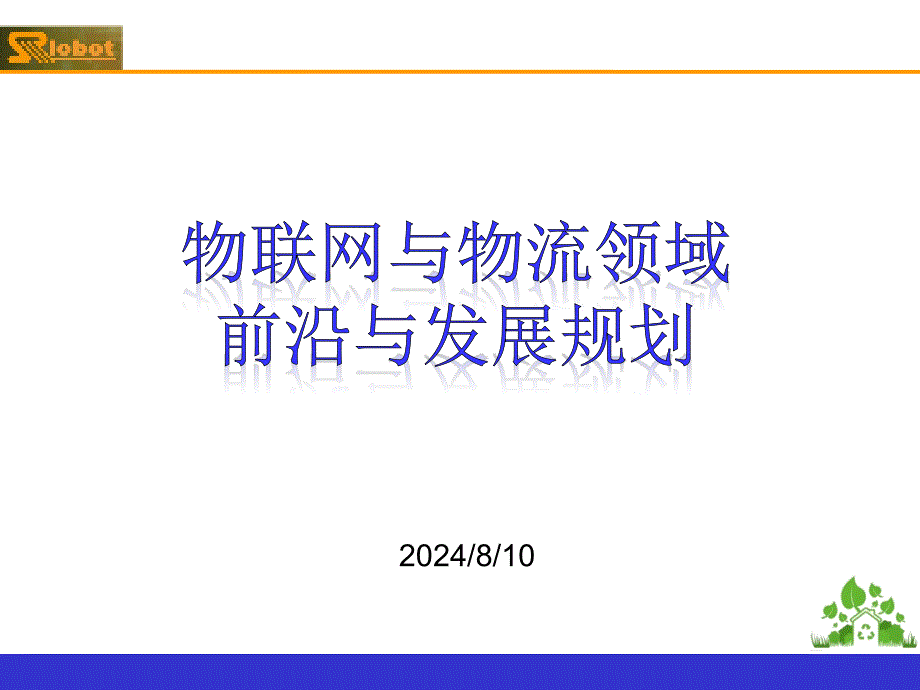 Robot

物联网与物流领域
前沿与发展规划

2024/8/10